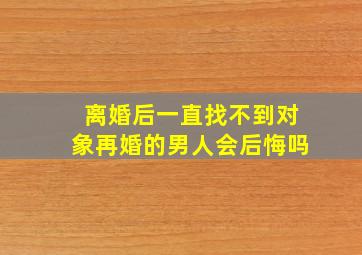 离婚后一直找不到对象再婚的男人会后悔吗